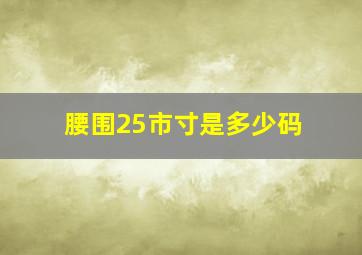 腰围25市寸是多少码